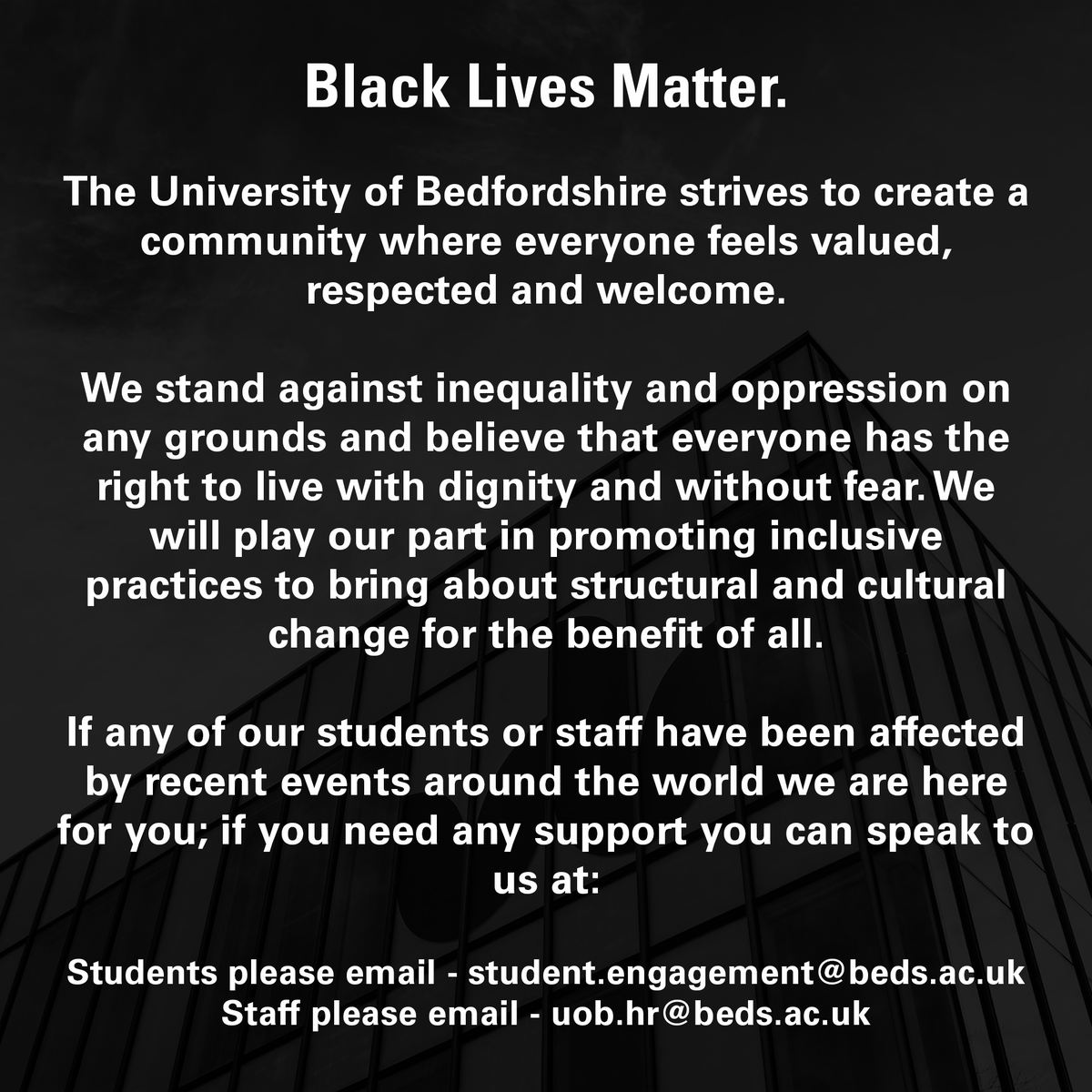 Black Lives Matter.

The University of Bedfordshire strives to create a community where everyone feels valued, respected and welcome.

We stand against inequality and oppression on any grounds and believe that everyone has the right to live with dignity and without fear. We will play our part in promoting inclusive practices to bring about structural and cultural change for the benefit of all.

If any of our students or staff have been affected by recent events around the world we are here for you; if you need any support you can speak to us at:

Students please email - student.engagement@beds.ac.uk
Staff please email - uob.hr@beds.ac.uk